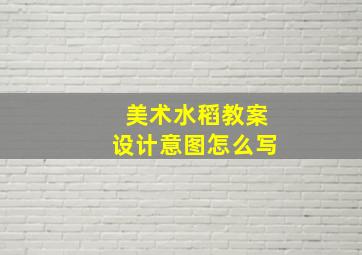 美术水稻教案
设计意图怎么写